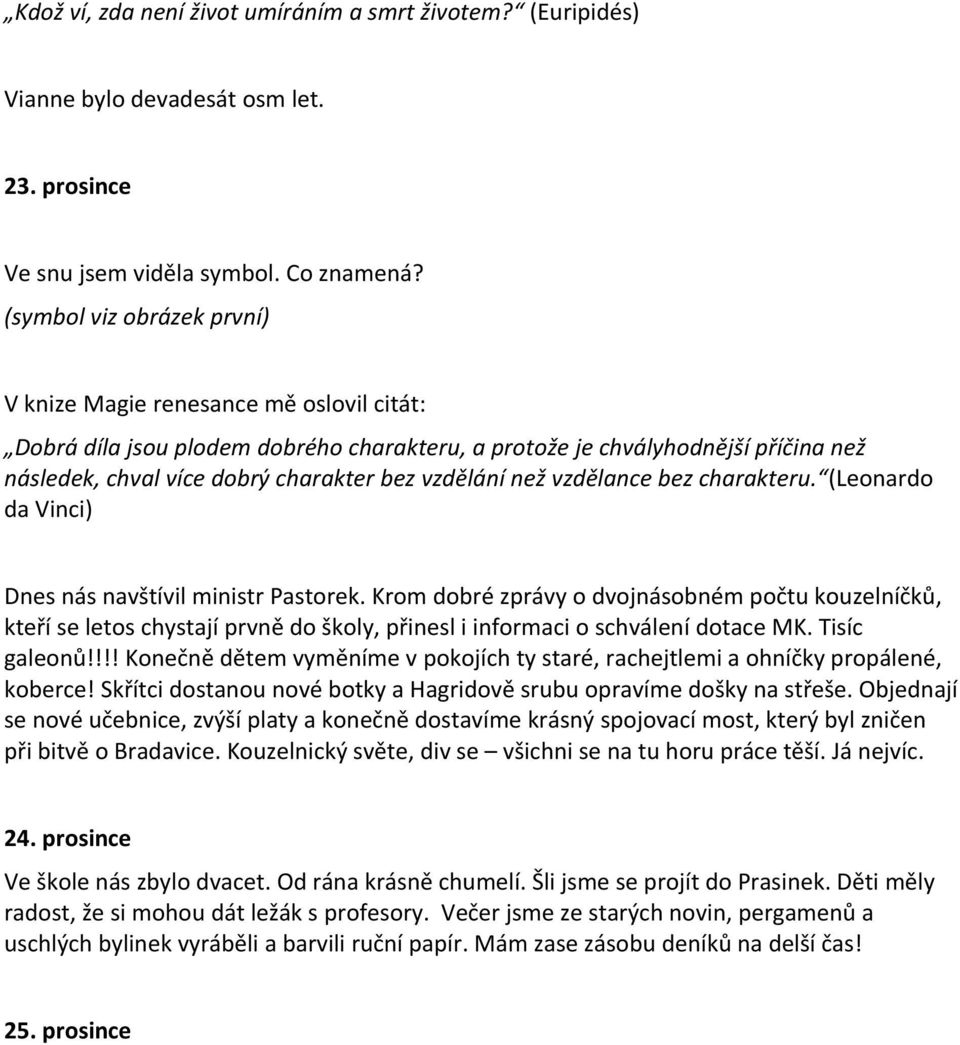 „Kdož ví, zda není život umíráním a smrt životem?“ (Euripidés)

Vianne bylo devadesát osm let.

23. prosince

Ve snu jsem viděla symbol. Co znamená?
(symbol viz obrázek první)

V knize Magie renesance mě oslovil citát:
„Dobrá díla jsou plodem dobrého charakteru, a protože je chvályhodnější příčina než následek, chval více dobrý charakter bez vzdělání než vzdělance bez charakteru.“ (Leonardo da Vinci)

Dnes nás navštívil ministr Pastorek. Krom dobré zprávy o dvojnásobném počtu kouzelníčků, kteří se letos chystají prvně do školy, přinesl i informaci o schválení dotace MK. Tisíc galeonů!!!! Konečně dětem vyměníme v pokojích ty staré, rachejtlemi a ohníčky propálené, koberce! Skřítci dostanou nové botky a Hagridově srubu opravíme došky na střeše. Objednají se nové učebnice, zvýší platy a konečně dostavíme krásný spojovací most, který byl zničen při bitvě o Bradavice. Kouzelnický světe, div se – všichni se na tu horu práce těší. Já nejvíc.

24. prosince

Ve škole nás zbylo dvacet. Od rána krásně chumelí. Šli jsme se projít do Prasinek. Děti měly radost, že si mohou dát ležák s profesory. Večer jsme ze starých novin, pergamenů a uschlých bylinek vyráběli a barvili ruční papír. Mám zase zásobu deníků na delší čas!

25. prosince